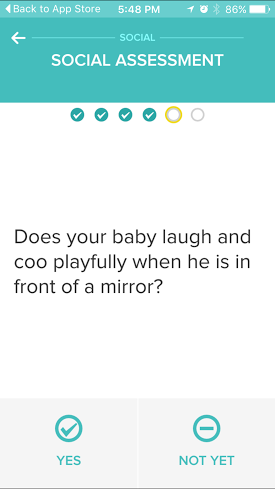 Back to App Store 5:48 PM 86%

SOCIAL

SOCIAL ASSESSMENT

Does your baby laugh and coo playfully when he is in front of a mirror?

YES

NOT YET